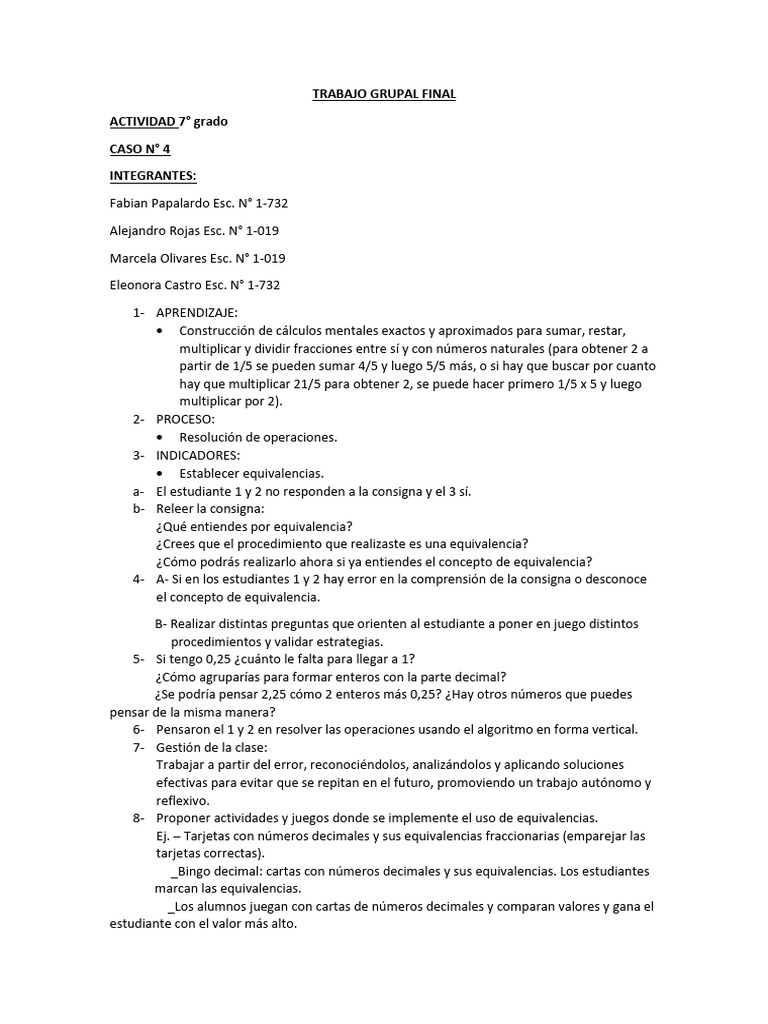 TRABAJO GRUPAL FINAL

ACTIVIDAD 7° grado

CASO N° 4

INTEGRANTES:

Fabian Papalardo Esc. N° 1-732

Alejandro Rojas Esc. N° 1-019

Marcela Olivares Esc. N° 1-019

Eleonora Castro Esc. N° 1-732

1- APRENDIZAJE:
• Construcción de cálculos mentales exactos y aproximados para sumar, restar, multiplicar y dividir fracciones entre sí y con números naturales (para obtener 2 a partir de 1/5 se pueden sumar 4/5 y luego 5/5 más, o si hay que buscar por cuanto hay que multiplicar 21/5 para obtener 2, se puede hacer primero 1/5 x 5 y luego multiplicar por 2).
2- PROCESO:
• Resolución de operaciones.
3- INDICADORES:
• Establecer equivalencias.
a- El estudiante 1 y 2 no responden a la consigna y el 3 sí.
b- Releer la consigna:
¿Qué entiendes por equivalencia?
¿Crees que el procedimiento que realizaste es una equivalencia?
¿Cómo podrás realizarlo ahora si ya entiendes el concepto de equivalencia?
4- A- Si en los estudiantes 1 y 2 hay error en la comprensión de la consigna o desconoce el concepto de equivalencia.

B- Realizar distintas preguntas que orienten al estudiante a poner en juego distintos procedimientos y validar estrategias.
5- Si tengo 0,25 ¿cuánto le falta para llegar a 1?
¿Cómo agruparías para formar enteros con la parte decimal?
¿Se podría pensar 2,25 cómo 2 enteros más 0,25? ¿Hay otros números que puedes pensar de la misma manera?
6- Pensaron el 1 y 2 en resolver las operaciones usando el algoritmo en forma vertical.
7- Gestión de la clase:
Trabajar a partir del error, reconociéndolos, analizándolos y aplicando soluciones efectivas para evitar que se repitan en el futuro, promoviendo un trabajo autónomo y reflexivo.
8- Proponer actividades y juegos donde se implemente el uso de equivalencias.
Ej. – Tarjetas con números decimales y sus equivalencias fraccionarias (emparejar las tarjetas correctas).
_Bingo decimal: cartas con números decimales y sus equivalencias. Los estudiantes marcan las equivalencias.
_Los alumnos juegan con cartas de números decimales y comparan valores y gana el estudiante con el valor más alto.